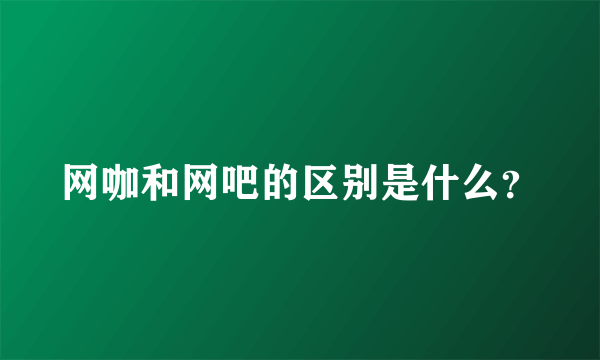 网咖和网吧的区别是什么?